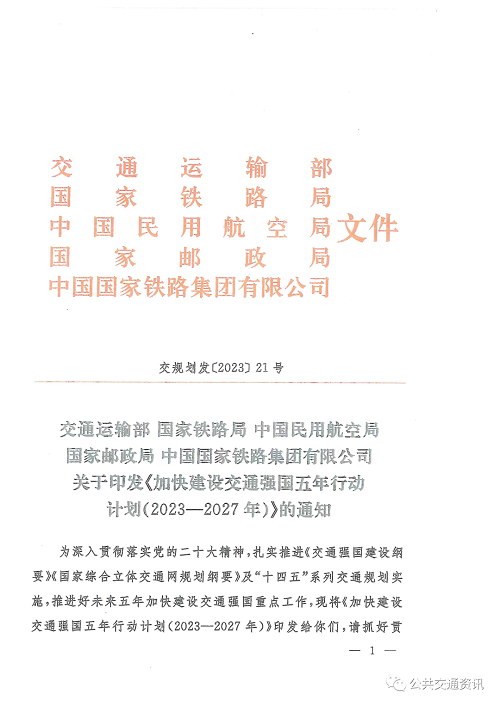 交通运输部
国家铁路局
中国民用航空局
国家邮政局
中国国家铁路集团有限公司
文件

交规划发〔2023〕21号

交通运输部 国家铁路局 中国民用航空局 国家邮政局 中国国家铁路集团有限公司 关于印发《加快建设交通强国五年行动计划（2023—2027年）》的通知

为深入贯彻落实党的二十大精神，扎实推进《交通强国建设纲要》《国家综合立体交通网规划纲要》及“十四五”系列交通规划实施，推进好未来五年加快建设交通强国重点工作，现将《加快建设交通强国五年行动计划（2023—2027年）》印发给你们，请抓好贯

— 1 —

公共交通资讯